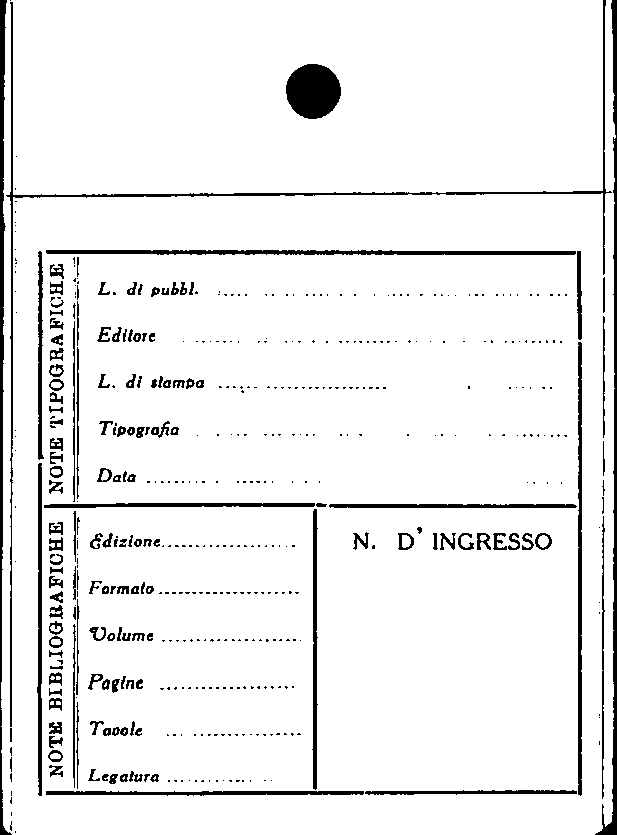 NOTE TIPOGRAFICHE

L. di pubbl. ____

Editore ____

L. di stampa ____

Tipografia ____

Data ____

NOTE BIBLIOGRAFICHE

Edizione ____

Formato ____

Volume ____

Pagine ____

Tavole ____

Legatura ____

N. D' INGRESSO